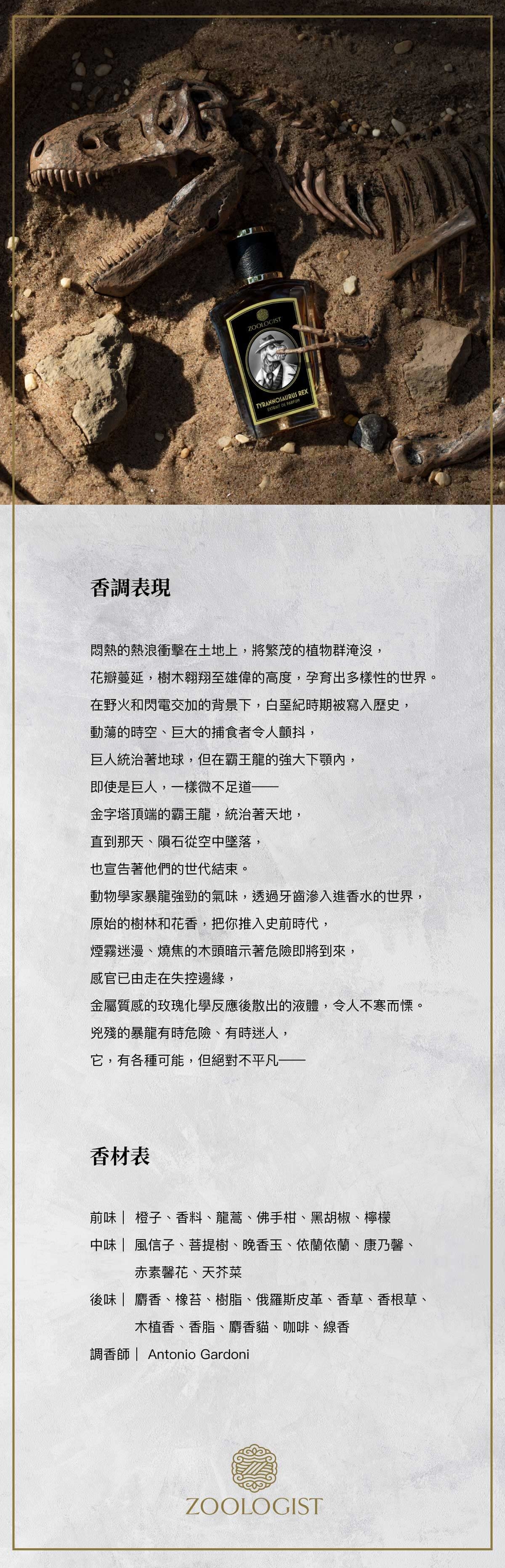 ZOOLOGIST
TYRANNOSAURUS REX
EXTRAIT DE PARFUM

香調表現

悶熱的熱浪衝擊在土地上，將繁茂的植物群淹沒，
花瓣蔓延，樹木翱翔至雄偉的高度，孕育出多樣性的世界。
在野火和閃電交加的背景下，白堊紀時期被寫入歷史，
動蕩的時空、巨大的捕食者令人顫抖，
巨人統治著地球，但在霸王龍的強大下顎內，
即使是巨人，一樣微不足道——
金字塔頂端的霸王龍，統治著天地，
直到那天、隕石從空中墜落，
也宣告著他們的世代結束。
動物學家暴龍強勁的氣味，透過牙齒滲入進香水的世界，
原始的樹林和花香，把你推入史前時代，
煙霧迷漫、燒焦的木頭暗示著危險即將到來，
感官已由走在失控邊緣，
金屬質感的玫瑰化學反應後散出的液體，令人不寒而慄。
兇殘的暴龍有時危險、有時迷人，
它，有各種可能，但絕對不平凡——

香材表

前味｜ 橙子、香料、龍蒿、佛手柑、黑胡椒、檸檬
中味｜ 風信子、菩提樹、晚香玉、依蘭依蘭、康乃馨、赤素馨花、天芥菜
後味｜ 麝香、橡苔、樹脂、俄羅斯皮革、香草、香根草、木植香、香脂、麝香貓、咖啡、線香
調香師｜ Antonio Gardoni

ZOOLOGIST